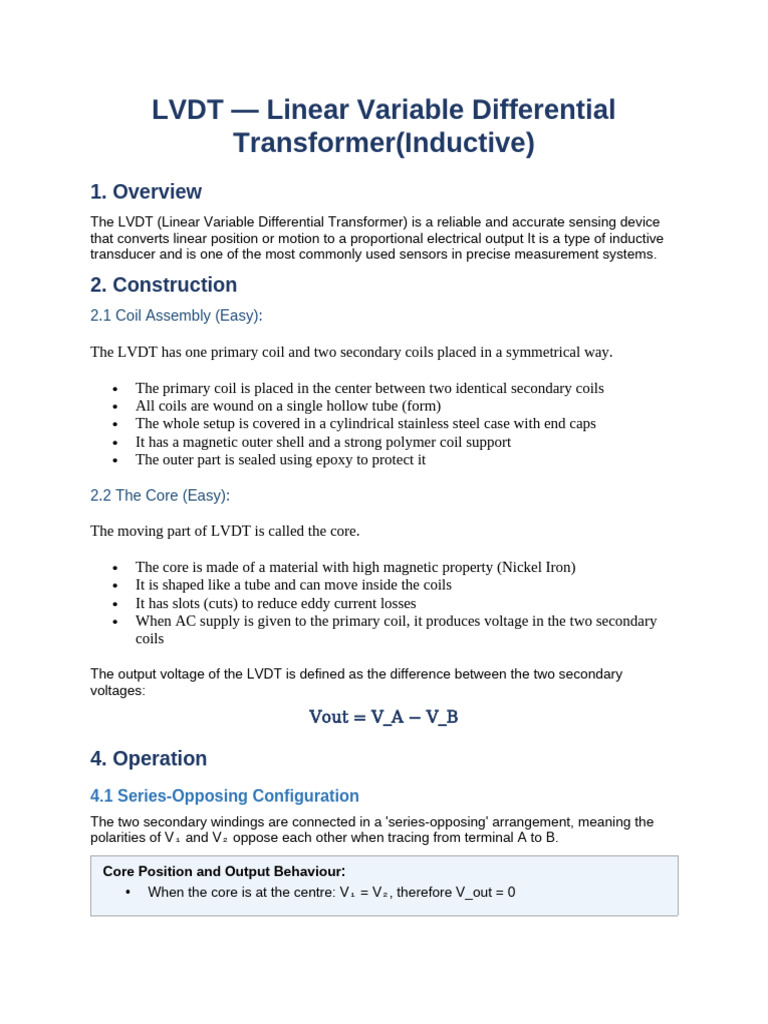 LVDT — Linear Variable Differential Transformer(Inductive)

1. Overview

The LVDT (Linear Variable Differential Transformer) is a reliable and accurate sensing device that converts linear position or motion to a proportional electrical output It is a type of inductive transducer and is one of the most commonly used sensors in precise measurement systems.

2. Construction

2.1 Coil Assembly (Easy):

The LVDT has one primary coil and two secondary coils placed in a symmetrical way.

• The primary coil is placed in the center between two identical secondary coils
• All coils are wound on a single hollow tube (form)
• The whole setup is covered in a cylindrical stainless steel case with end caps
• It has a magnetic outer shell and a strong polymer coil support
• The outer part is sealed using epoxy to protect it

2.2 The Core (Easy):

The moving part of LVDT is called the core.

• The core is made of a material with high magnetic property (Nickel Iron)
• It is shaped like a tube and can move inside the coils
• It has slots (cuts) to reduce eddy current losses
• When AC supply is given to the primary coil, it produces voltage in the two secondary coils

The output voltage of the LVDT is defined as the difference between the two secondary voltages:

Vout = V_A – V_B

4. Operation

4.1 Series-Opposing Configuration

The two secondary windings are connected in a 'series-opposing' arrangement, meaning the polarities of V₁ and V₂ oppose each other when tracing from terminal A to B.

Core Position and Output Behaviour:

• When the core is at the centre: V₁ = V₂, therefore V_out = 0